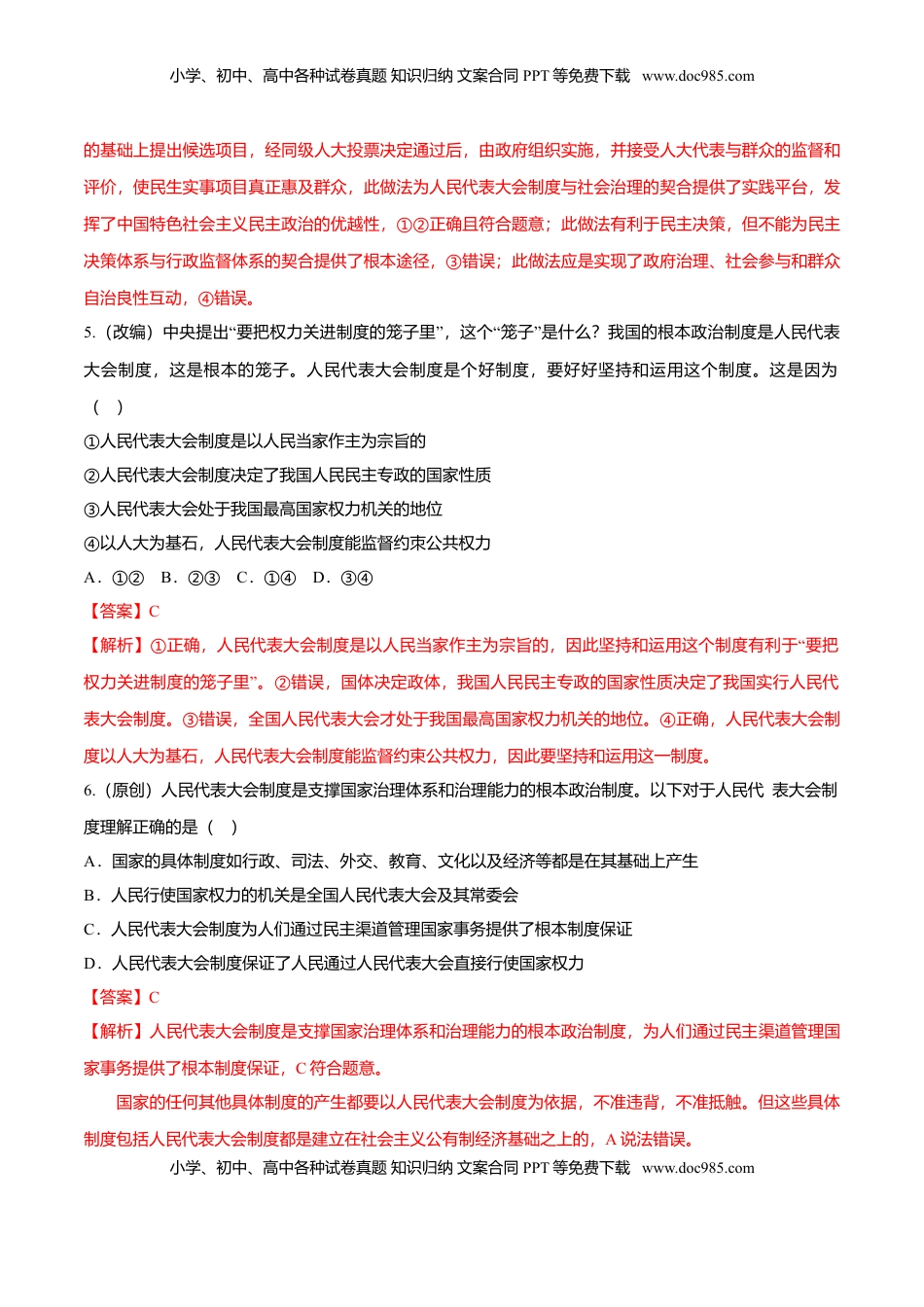 小学、初中、高中各种试卷真题 知识归纳 文案合同 PPT 等免费下载 www.doc985.com

的基础上提出候选项目，经同级人大投票决定通过后，由政府组织实施，并接受人大代表与群众的监督和评价，使民生实事项目真正惠及群众，此做法为人民代表大会制度与社会治理的契合提供了实践平台，发挥了中国特色社会主义民主政治的优越性，①②正确且符合题意；此做法有利于民主决策，但不能为民主决策体系与行政监督体系的契合提供了根本途径，③错误；此做法应是实现了政府治理、社会参与和群众自治良性互动，④错误。

5.（改编）中央提出“要把权力关进制度的笼子里”，这个“笼子”是什么？我国的根本政治制度是人民代表大会制度，这是根本的笼子。人民代表大会制度是个好制度，要好好坚持和运用这个制度。这是因为（ ）

①人民代表大会制度是以人民当家作主为宗旨的

②人民代表大会制度决定了我国人民民主专政的国家性质

③人民代表大会处于我国最高国家权力机关的地位

④以人大为基石，人民代表大会制度能监督约束公共权力

A．①② B．②③ C．①④ D．③④

【答案】C

【解析】①正确，人民代表大会制度是以人民当家作主为宗旨的，因此坚持和运用这个制度有利于“要把权力关进制度的笼子里”。②错误，国体决定政体，我国人民民主专政的国家性质决定了我国实行人民代表大会制度。③错误，全国人民代表大会才处于我国最高国家权力机关的地位。④正确，人民代表大会制度以人大为基石，人民代表大会制度能监督约束公共权力，因此要坚持和运用这一制度。

6.（原创）人民代表大会制度是支撑国家治理体系和治理能力的根本政治制度。以下对于人民代 表大会制度理解正确的是（ ）

A．国家的具体制度如行政、司法、外交、教育、文化以及经济等都是在其基础上产生

B．人民行使国家权力的机关是全国人民代表大会及其常委会

C．人民代表大会制度为人们通过民主渠道管理国家事务提供了根本制度保证

D．人民代表大会制度保证了人民通过人民代表大会直接行使国家权力

【答案】C

【解析】人民代表大会制度是支撑国家治理体系和治理能力的根本政治制度，为人们通过民主渠道管理国家事务提供了根本制度保证，C 符合题意。

国家的任何其他具体制度的产生都要以人民代表大会制度为依据，不准违背，不准抵触。但这些具体制度包括人民代表大会制度都是建立在社会主义公有制经济基础之上的，A 说法错误。

小学、初中、高中各种试卷真题 知识归纳 文案合同 PPT 等免费下载 www.doc985.com